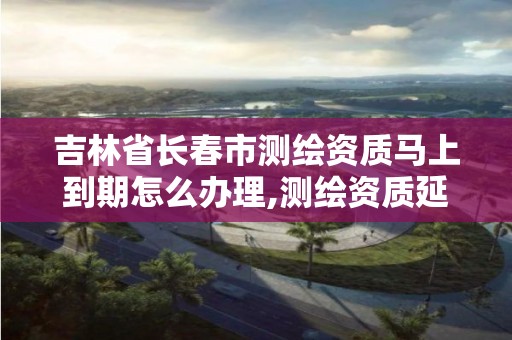 吉林省长春市测绘资质马上到期怎么办理,测绘资质延